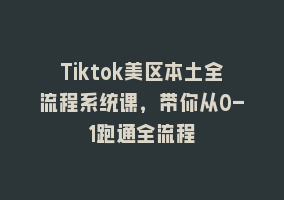 Tiktok美区本土全流程系统课，带你从0-1跑通全流程